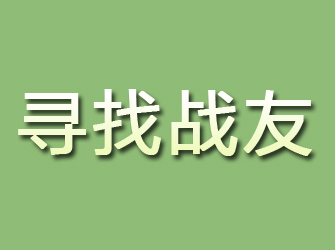 寻找战友